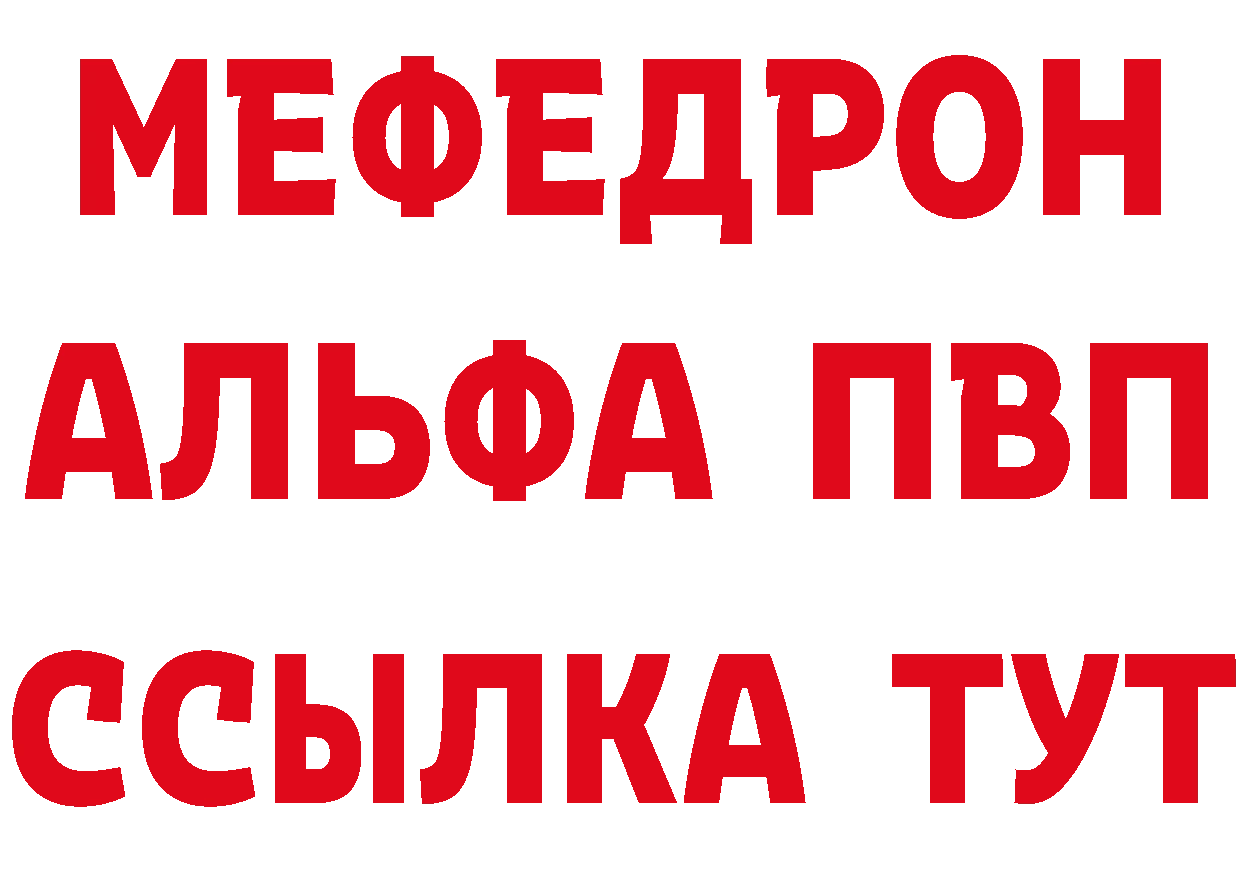 МЕФЕДРОН
АЛЬФА ПВП
ССЫЛКА ТУТ